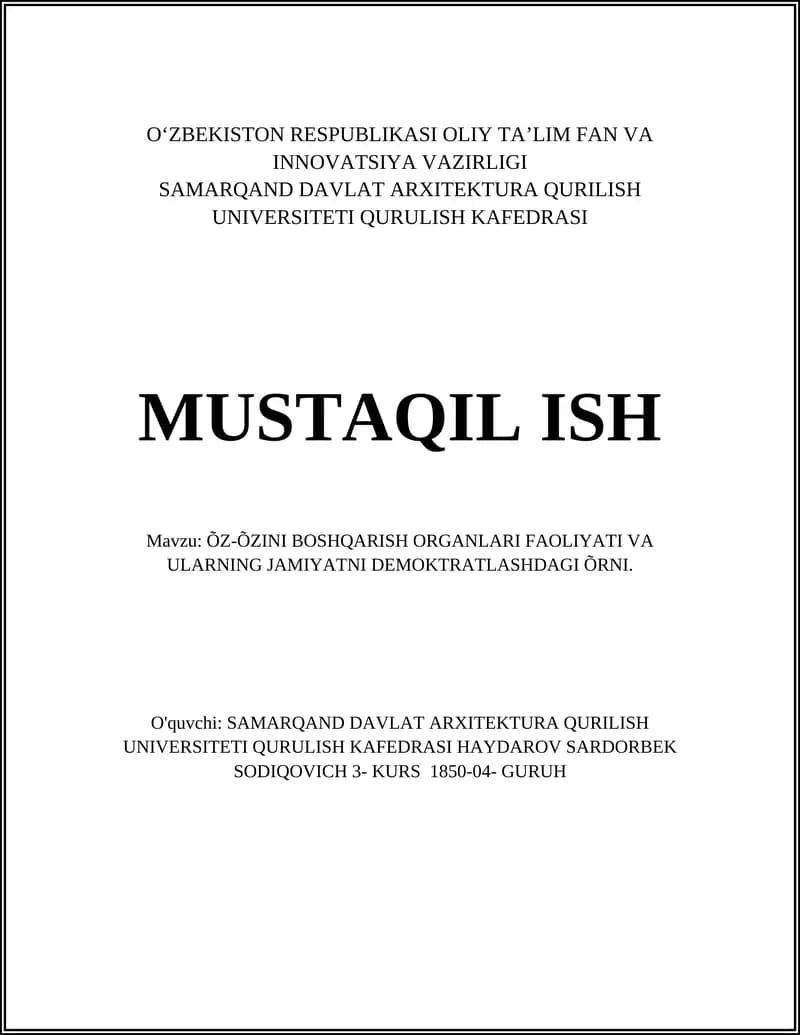 O‘ZBEKISTON RESPUBLIKASI OLIY TA’LIM FAN VA INNOVATSIYA VAZIRLIGI
SAMARQAND DAVLAT ARXITEKTURA QURILISH UNIVERSITETI QURULISH KAFEDRASI

MUSTAQIL ISH

Mavzu: ÕZ-ÕZINI BOSHQARISH ORGANLARI FAOLIYATI VA ULARNING JAMIYATNI DEMOKTRATLASHDAGI ÕRNI.

O'quvchi: SAMARQAND DAVLAT ARXITEKTURA QURILISH UNIVERSITETI QURULISH KAFEDRASI HAYDAROV SARDORBEK SODIQOVICH 3- KURS 1850-04- GURUH